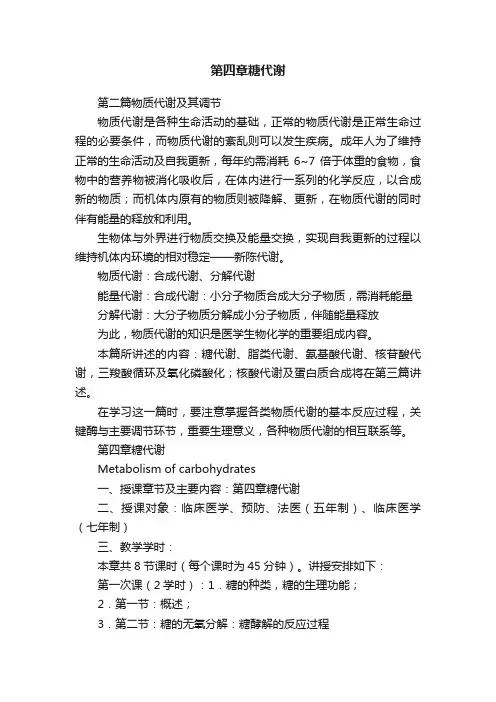 第四章糖代谢

第二篇物质代谢及其调节

物质代谢是各种生命活动的基础，正常的物质代谢是正常生命过程的必要条件，而物质代谢的紊乱则可以发生疾病。成年人为了维持正常的生命活动及自我更新，每年约需消耗 6~7 倍于体重的食物，食物中的营养物被消化吸收后，在体内进行一系列的化学反应，以合成新的物质；而机体内原有的物质则被降解、更新，在物质代谢的同时伴有能量的释放和利用。

生物体与外界进行物质交换及能量交换，实现自我更新的过程以维持机体内环境的相对稳定——新陈代谢。

物质代谢：合成代谢、分解代谢

能量代谢：合成代谢：小分子物质合成大分子物质，需消耗能量

分解代谢：大分子物质分解成小分子物质，伴随能量释放

为此，物质代谢的知识是医学生物化学的重要组成内容。

本篇所讲述的内容：糖代谢、脂类代谢、氨基酸代谢、核苷酸代谢，三羧酸循环及氧化磷酸化；核酸代谢及蛋白质合成将在第三篇讲述。

在学习这一篇时，要注意掌握各类物质代谢的基本反应过程，关键酶与主要调节环节，重要生理意义，各种物质代谢的相互联系等。

第四章糖代谢

Metabolism of carbohydrates

一、授课章节及主要内容：第四章糖代谢

二、授课对象：临床医学、预防、法医（五年制）、临床医学（七年制）

三、教学学时：

本章共 8 节课时（每个课时为 45 分钟）。讲授安排如下：

第一次课（2 学时）：1．糖的种类，糖的生理功能；

2．第一节：概述；

3．第二节：糖的无氧分解：糖酵解的反应过程